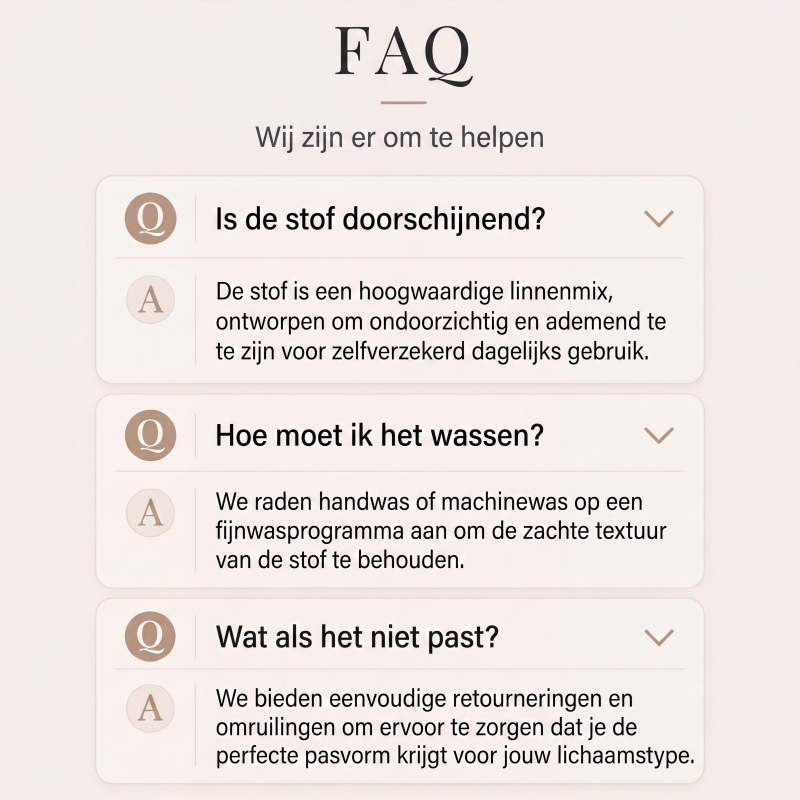 FAQ

Wij zijn er om te helpen

Q Is de stof doorschijnend?

A De stof is een hoogwaardige linnenmix, ontworpen om ondoorzichtig en ademend te te zijn voor zelfverzekerd dagelijks gebruik.

Q Hoe moet ik het wassen?

A We raden handwas of machinewas op een fijnwasprogramma aan om de zachte textuur van de stof te behouden.

Q Wat als het niet past?

A We bieden eenvoudige retourneringen en omruilingen om ervoor te zorgen dat je de perfecte pasvorm krijgt voor jouw lichaamstype.